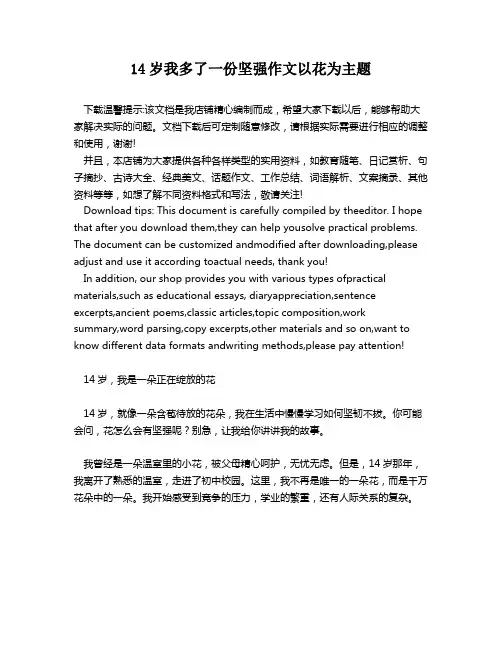 14 岁我多了一份坚强作文以花为主题

下载温馨提示:该文档是我店铺精心编制而成，希望大家下载以后，能够帮助大家解决实际的问题。文档下载后可定制随意修改，请根据实际需要进行相应的调整和使用，谢谢!

并且，本店铺为大家提供各种各样类型的实用资料，如教育随笔、日记赏析、句子摘抄、古诗大全、经典美文、话题作文、工作总结、词语解析、文案摘录、其他资料等等，如想了解不同资料格式和写法，敬请关注!

Download tips: This document is carefully compiled by theeditor. I hope that after you download them,they can help yousolve practical problems. The document can be customized andmodified after downloading,please adjust and use it according toactual needs, thank you!

In addition, our shop provides you with various types ofpractical materials,such as educational essays, diaryappreciation,sentence excerpts,ancient poems,classic articles,topic composition,work summary,word parsing,copy excerpts,other materials and so on,want to know different data formats andwriting methods,please pay attention!

14 岁，我是一朵正在绽放的花

14 岁，就像一朵含苞待放的花朵，我在生活中慢慢学习如何坚韧不拔。你可能会问，花怎么会有坚强呢？别急，让我给你讲讲我的故事。

我曾经是一朵温室里的小花，被父母精心呵护，无忧无虑。但是，14 岁那年，我离开了熟悉的温室，走进了初中校园。这里，我不再是唯一的一朵花，而是千万花朵中的一朵。我开始感受到竞争的压力，学业的繁重，还有人际关系的复杂。